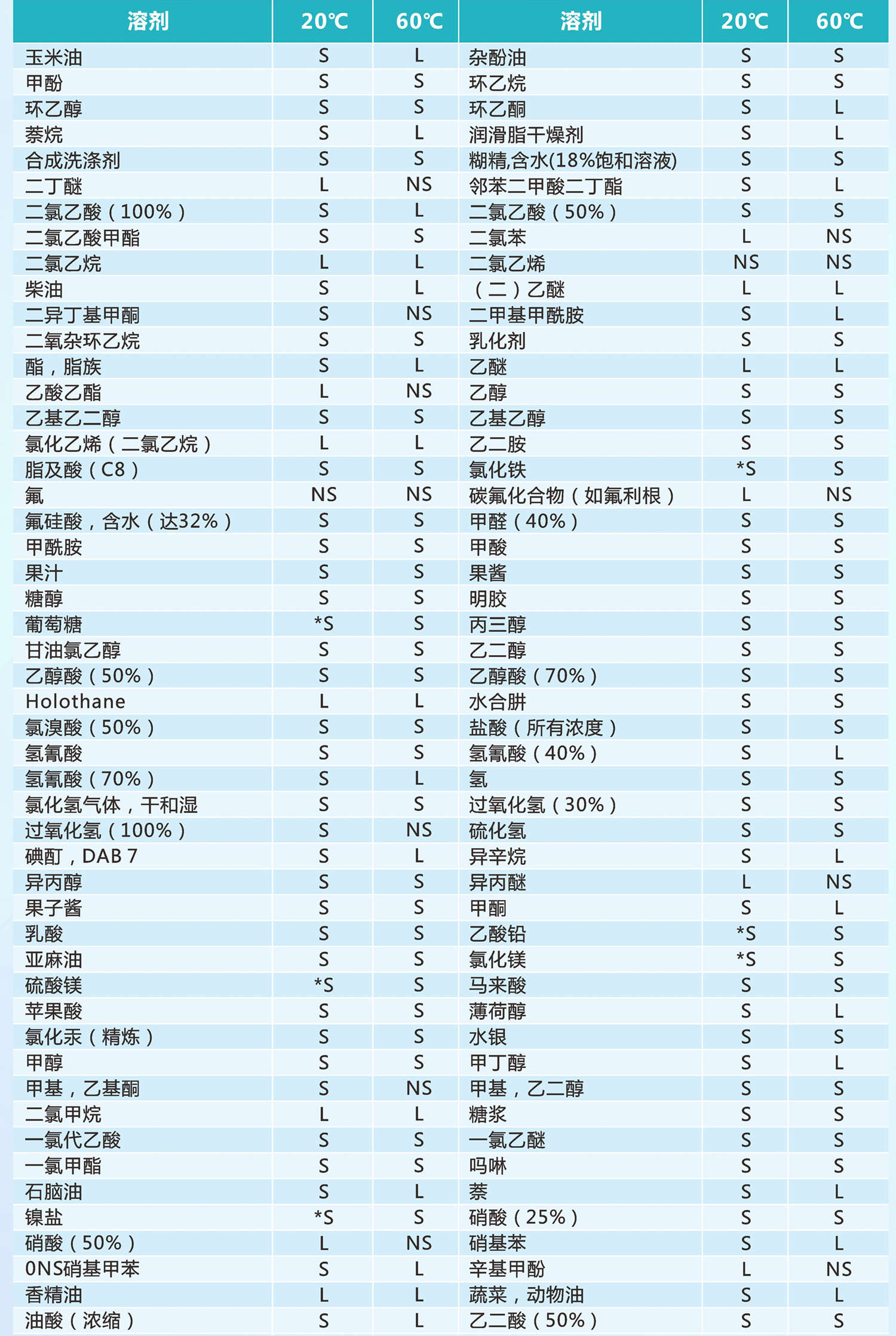 | 溶剂 | 20℃ | 60℃ | 溶剂 | 20℃ | 60℃ |
|---|---|---|---|---|---|
| 玉米油 | S | L | 杂酚油 | S | S |
| 甲酚 | S | S | 环乙烷 | S | S |
| 环乙醇 | S | S | 环乙酮 | S | L |
| 萘烷 | S | L | 润滑脂干燥剂 | S | L |
| 合成洗涤剂 | S | S | 糊精,含水(18%饱和溶液) | S | S |
| 二丁醚 | L | NS | 邻苯二甲酸二丁酯 | S | L |
| 二氯乙酸（100%） | S | L | 二氯乙酸（50%） | S | S |
| 二氯乙酸甲酯 | S | S | 二氯苯 | L | NS |
| 二氯乙烷 | L | L | 二氯乙烯 | NS | NS |
| 柴油 | S | L | （二）乙醚 | L | L |
| 二异丁基甲酮 | S | NS | 二甲基甲酰胺 | S | L |
| 二氧杂环乙烷 | S | S | 乳化剂 | S | S |
| 酯，脂族 | S | L | 乙醚 | L | L |
| 乙酸乙酯 | L | NS | 乙醇 | S | S |
| 乙基乙二醇 | S | S | 乙基乙醇 | S | S |
| 氯化乙烯（二氯乙烷） | L | L | 乙二胺 | S | S |
| 脂及酸（C8） | S | S | 氯化铁 | *S | S |
| 氟 | NS | NS | 碳氟化合物（如氟利根） | L | NS |
| 氟硅酸，含水（达32%） | S | S | 甲醛（40%） | S | S |
| 甲酰胺 | S | S | 甲酸 | S | S |
| 果汁 | S | S | 果酱 | S | S |
| 糖醇 | S | S | 明胶 | S | S |
| 葡萄糖 | *S | S | 丙三醇 | S | S |
| 甘油氯乙醇 | S | S | 乙二醇 | S | S |
| 乙醇酸（50%） | S | S | 乙醇酸（70%） | S | S |
| Holothane | L | L | 水合肼 | S | S |
| 氯溴酸（50%） | S | S | 盐酸（所有浓度） | S | S |
| 氢氰酸 | S | S | 氢氰酸（40%） | S | L |
| 氢氰酸（70%） | S | L | 氢 | S | S |
| 氯化氢气体，干和湿 | S | S | 过氧化氢（30%） | S | S |
| 过氧化氢（100%） | S | NS | 硫化氢 | S | S |
| 碘酊，DAB 7 | S | L | 异辛烷 | S | L |
| 异丙醇 | S | S | 异丙醚 | L | NS |
| 果子酱 | S | S | 甲酮 | S | L |
| 乳酸 | S | S | 乙酸铅 | *S | S |
| 亚麻油 | S | S | 氯化镁 | *S | S |
| 硫酸镁 | *S | S | 马来酸 | S | S |
| 苹果酸 | S | S | 薄荷醇 | S | L |
| 氯化汞（精炼） | S | S | 水银 | S | S |
| 甲醇 | S | S | 甲丁醇 | S | L |
| 甲基，乙基酮 | S | NS | 甲基，乙二醇 | S | S |
| 二氯甲烷 | L | L | 糖浆 | S | S |
| 一氯代乙酸 | S | S | 一氯乙醚 | S | S |
| 一氯甲酯 | S | S | 吗啉 | S | S |
| 石脑油 | S | L | 萘 | S | L |
| 镍盐 | *S | S | 硝酸（25%） | S | S |
| 硝酸（50%） | L | NS | 硝基苯 | S | L |
| 0NS硝基甲苯 | S | L | 辛基甲酚 | L | NS |
| 香精油 | L | L | 蔬菜，动物油 | S | L |
| 油酸（浓缩） | S | L | 乙二酸（50%） | S | S |